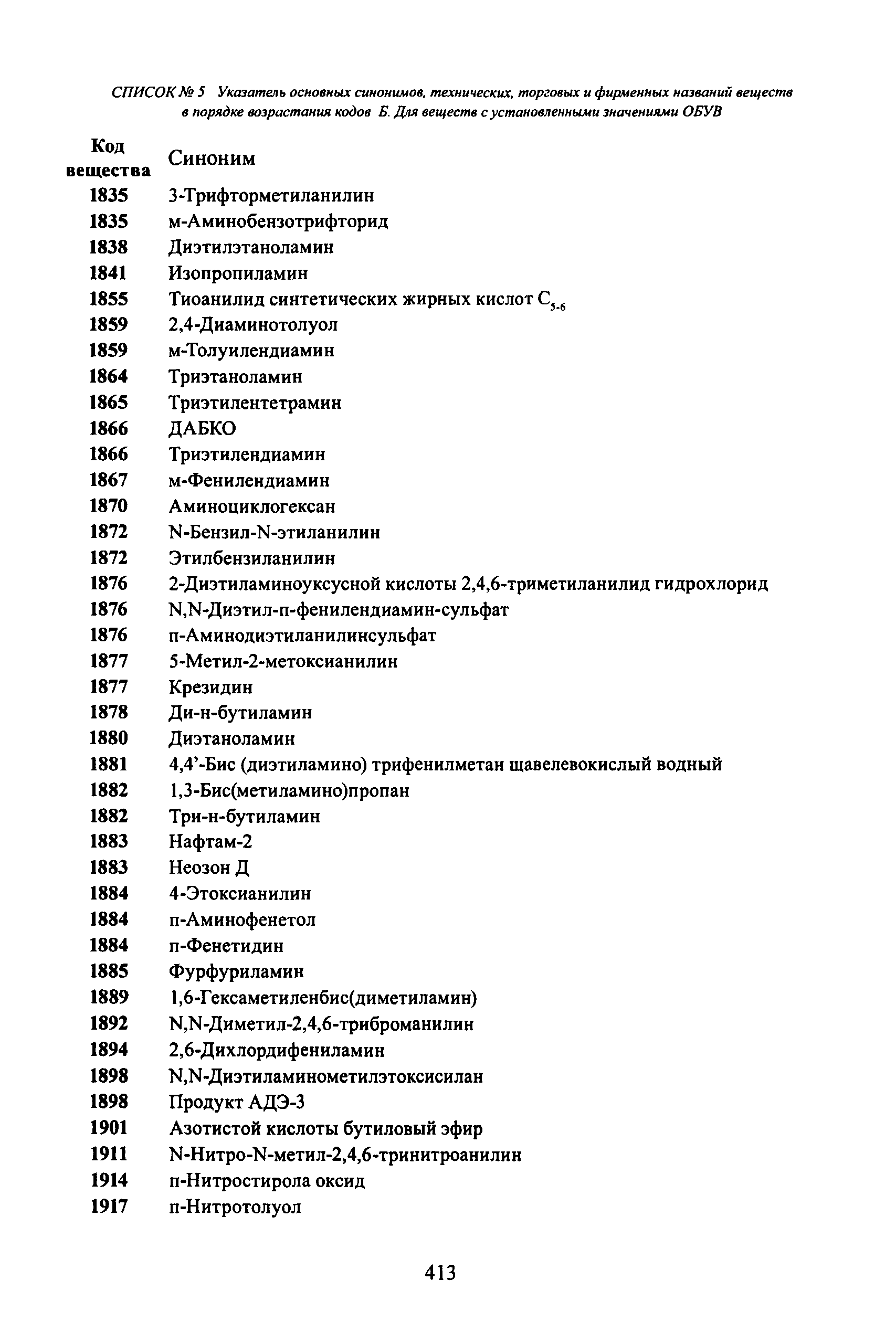 СПИСОК № 5 Указатель основных синонимов, технических, торговых и фирменных названий веществ в порядке возрастания кодов Б. Для веществ с установленными значениями ОБУВ

| Код вещества | Синоним |
|---|---|
| 1835 | 3-Трифторметиланилин |
| 1835 | м-Аминобензотрифторид |
| 1838 | Диэтилэтаноламин |
| 1841 | Изопропиламин |
| 1855 | Тиоанилид синтетических жирных кислот $C_{5-6}$ |
| 1859 | 2,4-Диаминотолуол |
| 1859 | м-Толуилендиамин |
| 1864 | Триэтаноламин |
| 1865 | Триэтилентетрамин |
| 1866 | ДАБКО |
| 1866 | Триэтилендиамин |
| 1867 | м-Фенилендиамин |
| 1870 | Аминоциклогексан |
| 1872 | N-Бензил-N-этиланилин |
| 1872 | Этилбензиланилин |
| 1876 | 2-Диэтиламиноуксусной кислоты 2,4,6-триметиланилид гидрохлорид |
| 1876 | N,N-Диэтил-п-фенилендиамин-сульфат |
| 1876 | п-Аминодиэтиланилинсульфат |
| 1877 | 5-Метил-2-метоксианилин |
| 1877 | Крезидин |
| 1878 | Ди-н-бутиламин |
| 1880 | Диэтаноламин |
| 1881 | 4,4'-Бис (диэтиламино) трифенилметан щавелевокислый водный |
| 1882 | 1,3-Бис(метиламино)пропан |
| 1882 | Три-н-бутиламин |
| 1883 | Нафтам-2 |
| 1883 | Неозон Д |
| 1884 | 4-Этоксианилин |
| 1884 | п-Аминофенетол |
| 1884 | п-Фенетидин |
| 1885 | Фурфуриламин |
| 1889 | 1,6-Гексаметиленбис(диметиламин) |
| 1892 | N,N-Диметил-2,4,6-триброманилин |
| 1894 | 2,6-Дихлордифениламин |
| 1898 | N,N-Диэтиламинометилэтоксисилан |
| 1898 | Продукт АДЭ-3 |
| 1901 | Азотистой кислоты бутиловый эфир |
| 1911 | N-Нитро-N-метил-2,4,6-тринитроанилин |
| 1914 | п-Нитростирола оксид |
| 1917 | п-Нитротолуол |

413